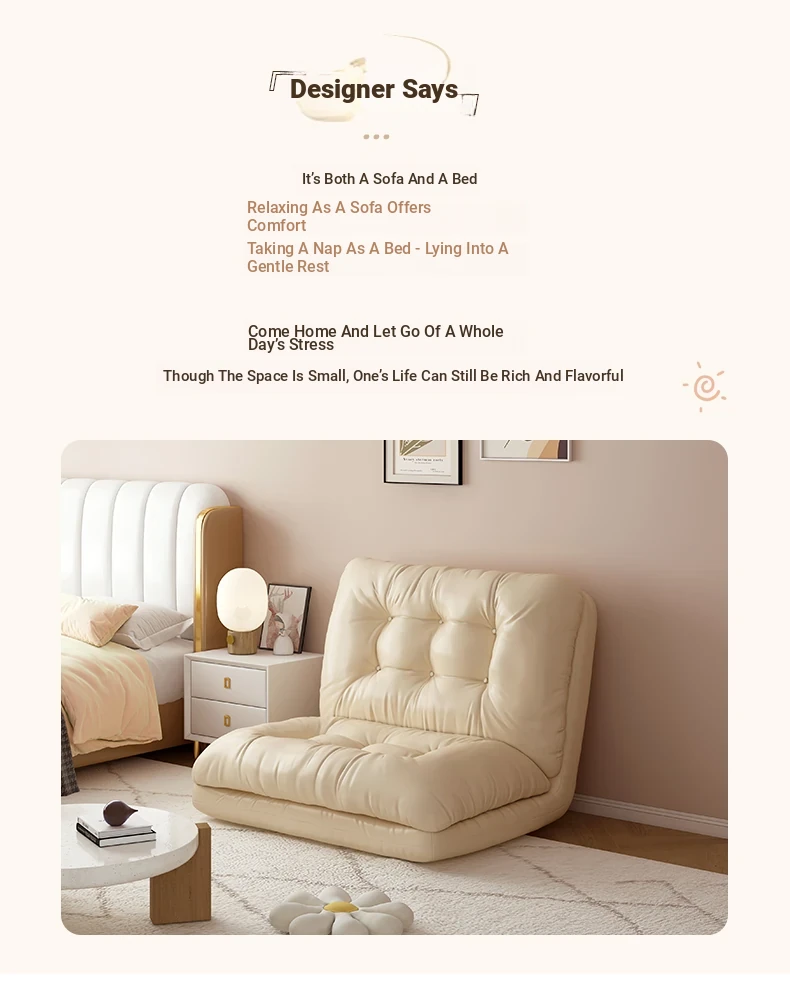 Designer Says

It's Both A Sofa And A Bed

Relaxing As A Sofa Offers Comfort

Taking A Nap As A Bed - Lying Into A Gentle Rest

Come Home And Let Go Of A Whole Day's Stress

Though The Space Is Small, One's Life Can Still Be Rich And Flavorful